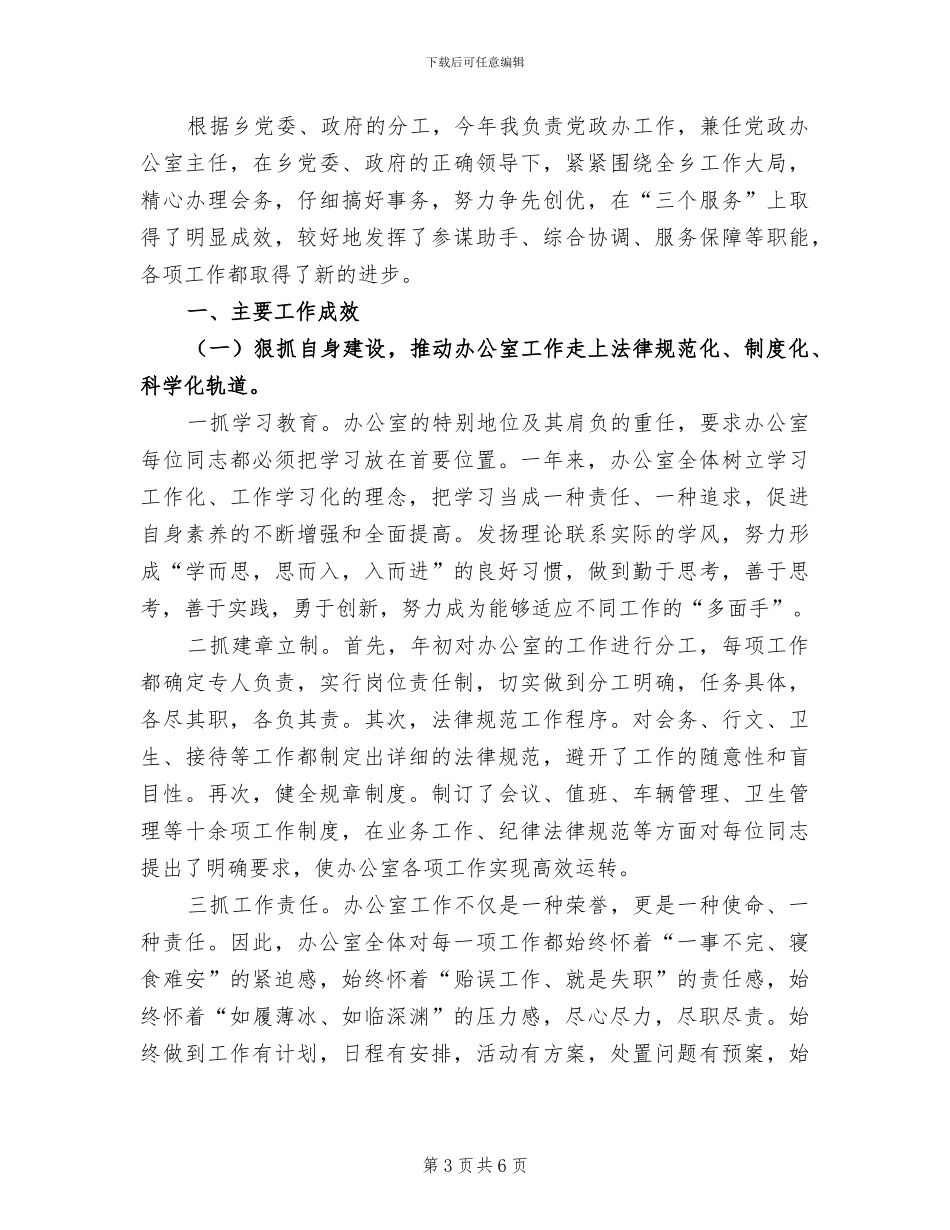 下载后可任意编辑

根据乡党委、政府的分工，今年我负责党政办工作，兼任党政办公室主任，在乡党委、政府的正确领导下，紧紧围绕全乡工作大局，精心办理会务，仔细搞好事务，努力争先创优，在“三个服务”上取得了明显成效，较好地发挥了参谋助手、综合协调、服务保障等职能，各项工作都取得了新的进步。

一、主要工作成效

（一）狠抓自身建设，推动办公室工作走上法律规范化、制度化、科学化轨道。

一抓学习教育。办公室的特别地位及其肩负的重任，要求办公室每位同志都必须把学习放在首要位置。一年来，办公室全体树立学习工作化、工作学习化的理念，把学习当成一种责任、一种追求，促进自身素养的不断增强和全面提高。发扬理论联系实际的学风，努力形成“学而思，思而入，入而进”的良好习惯，做到勤于思考，善于思考，善于实践，勇于创新，努力成为能够适应不同工作的“多面手”。

二抓建章立制。首先，年初对办公室的工作进行分工，每项工作都确定专人负责，实行岗位责任制，切实做到分工明确，任务具体，各尽其职，各负其责。其次，法律规范工作程序。对会务、行文、卫生、接待等工作都制定出详细的法律规范，避开了工作的随意性和盲目性。再次，健全规章制度。制订了会议、值班、车辆管理、卫生管理等十余项工作制度，在业务工作、纪律法律规范等方面对每位同志提出了明确要求，使办公室各项工作实现高效运转。

三抓工作责任。办公室工作不仅是一种荣誉，更是一种使命、一种责任。因此，办公室全体对每一项工作都始终怀着“一事不完、寝食难安”的紧迫感，始终怀着“贻误工作、就是失职”的责任感，始终怀着“如履薄冰、如临深渊”的压力感，尽心尽力，尽职尽责。始终做到工作有计划，日程有安排，活动有方案，处置问题有预案，始

第 3 页 共 6 页